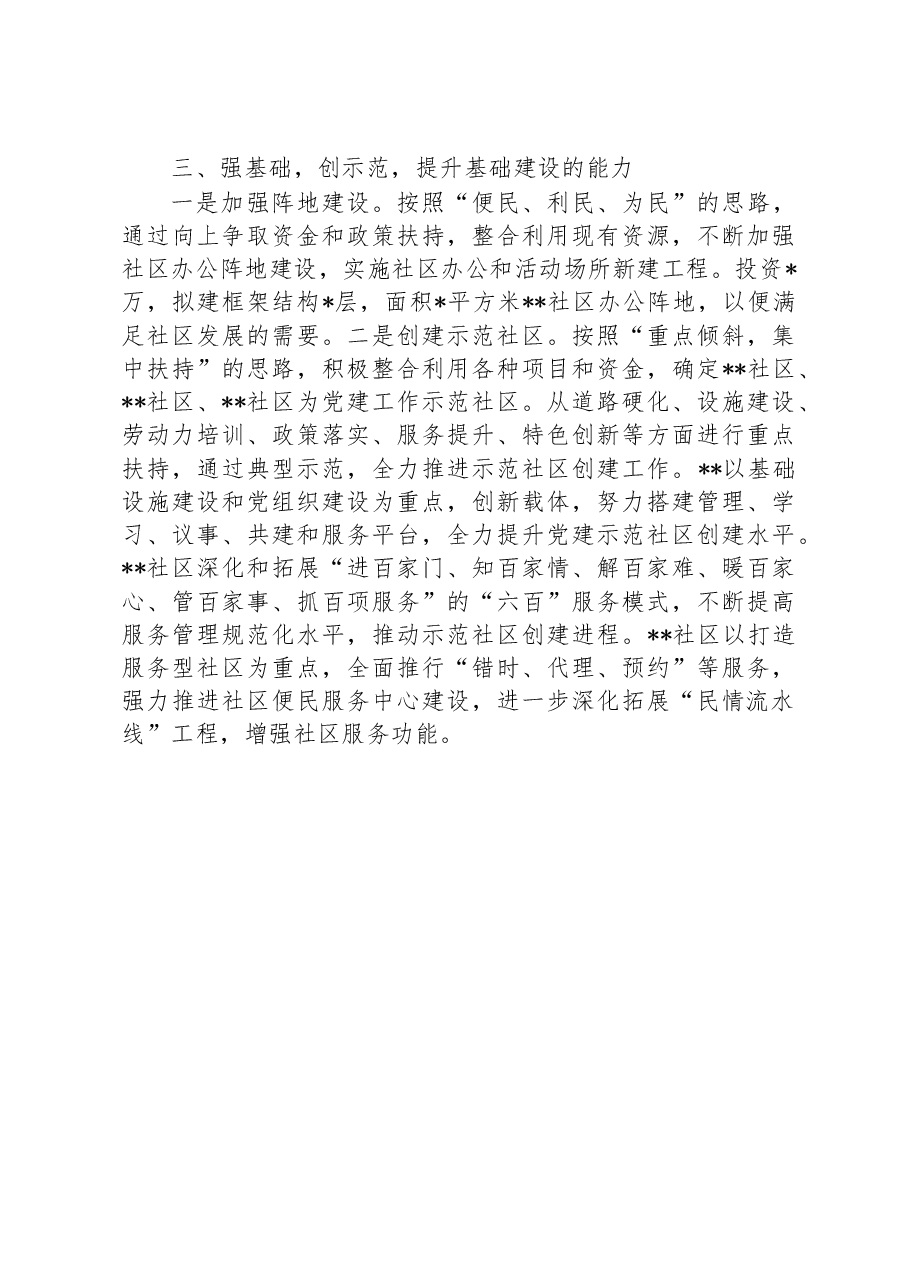 三、强基础，创示范，提升基础建设的能力

一是加强阵地建设。按照“便民、利民、为民”的思路，通过向上争取资金和政策扶持，整合利用现有资源，不断加强社区办公阵地建设，实施社区办公和活动场所新建工程。投资*万，拟建框架结构*层，面积*平方米**社区办公阵地，以便满足社区发展的需要。二是创建示范社区。按照“重点倾斜，集中扶持”的思路，积极整合利用各种项目和资金，确定**社区、**社区、**社区为党建工作示范社区。从道路硬化、设施建设、劳动力培训、政策落实、服务提升、特色创新等方面进行重点扶持，通过典型示范，全力推进示范社区创建工作。**以基础设施建设和党组织建设为重点，创新载体，努力搭建管理、学习、议事、共建和服务平台，全力提升党建示范社区创建水平。**社区深化和拓展“进百家门、知百家情、解百家难、暖百家心、管百家事、抓百项服务”的“六百”服务模式，不断提高服务管理规范化水平，推动示范社区创建进程。**社区以打造服务型社区为重点，全面推行“错时、代理、预约”等服务，强力推进社区便民服务中心建设，进一步深化拓展“民情流水线”工程，增强社区服务功能。